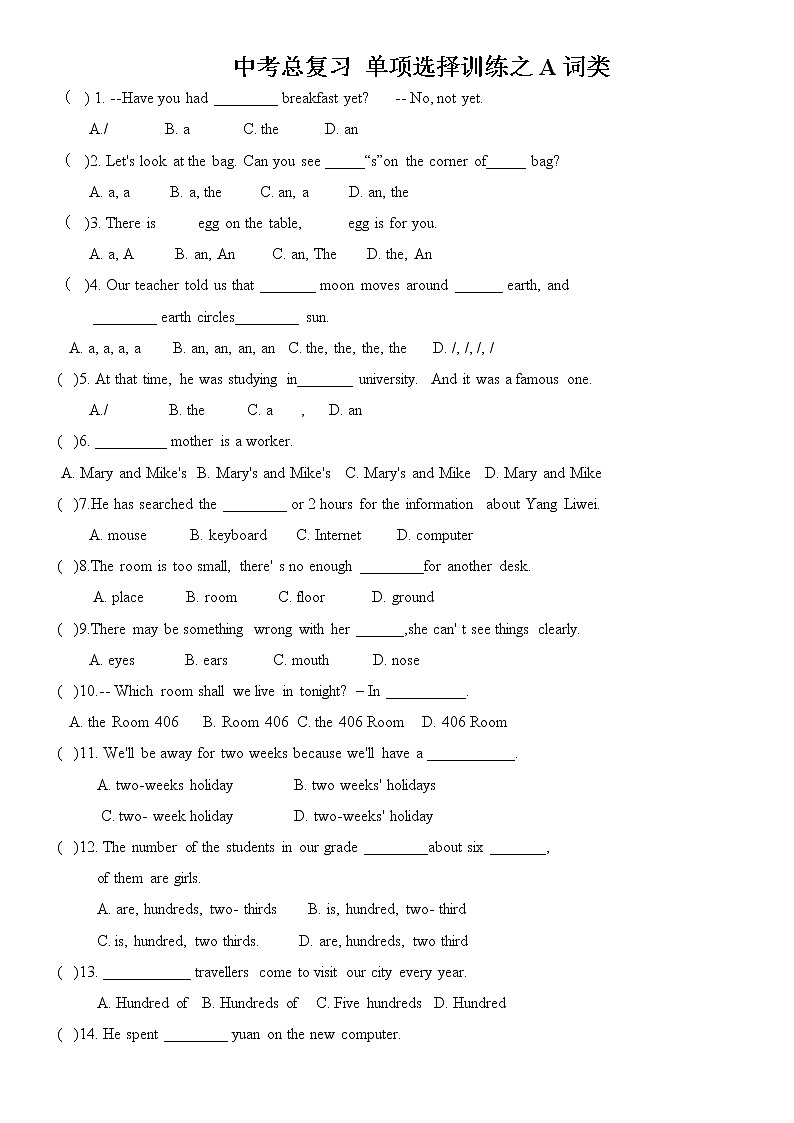 中考总复习 单项选择训练之 A 词类

( ) 1. --Have you had ________ breakfast yet? -- No, not yet.

A./ B. a C. the D. an

( )2. Let's look at the bag. Can you see _____"s"on the corner of_____ bag?

A. a, a B. a, the C. an, a D. an, the

( )3. There is egg on the table, egg is for you.

A. a, A B. an, An C. an, The D. the, An

( )4. Our teacher told us that _______ moon moves around ______ earth, and ________ earth circles________ sun.

A. a, a, a, a B. an, an, an, an C. the, the, the, the D. /, /, /, /

( )5. At that time, he was studying in_______ university. And it was a famous one.

A./ B. the C. a , D. an

( )6. _________ mother is a worker.

A. Mary and Mike's B. Mary's and Mike's C. Mary's and Mike D. Mary and Mike

( )7.He has searched the ________ or 2 hours for the information about Yang Liwei.

A. mouse B. keyboard C. Internet D. computer

( )8.The room is too small, there' s no enough ________for another desk.

A. place B. room C. floor D. ground

( )9.There may be something wrong with her ______,she can' t see things clearly.

A. eyes B. ears C. mouth D. nose

( )10.-- Which room shall we live in tonight? – In __________.

A. the Room 406 B. Room 406 C. the 406 Room D. 406 Room

( )11. We'll be away for two weeks because we'll have a ___________.

A. two-weeks holiday B. two weeks' holidays

C. two- week holiday D. two-weeks' holiday

( )12. The number of the students in our grade ________about six _______, of them are girls.

A. are, hundreds, two- thirds B. is, hundred, two- third

C. is, hundred, two thirds. D. are, hundreds, two third

( )13. ___________ travellers come to visit our city every year.

A. Hundred of B. Hundreds of C. Five hundreds D. Hundred

( )14. He spent ________ yuan on the new computer.